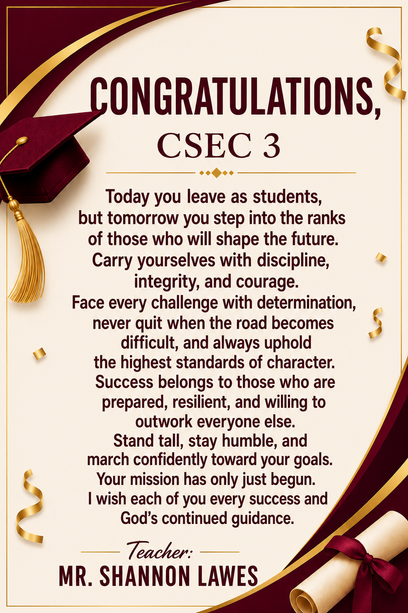 CONGRATULATIONS,
CSEC 3

Today you leave as students, but tomorrow you step into the ranks of those who will shape the future. Carry yourselves with discipline, integrity, and courage. Face every challenge with determination, never quit when the road becomes difficult, and always uphold the highest standards of character. Success belongs to those who are prepared, resilient, and willing to outwork everyone else. Stand tall, stay humble, and march confidently toward your goals. Your mission has only just begun. I wish each of you every success and God's continued guidance.

Teacher:
MR. SHANNON LAWES